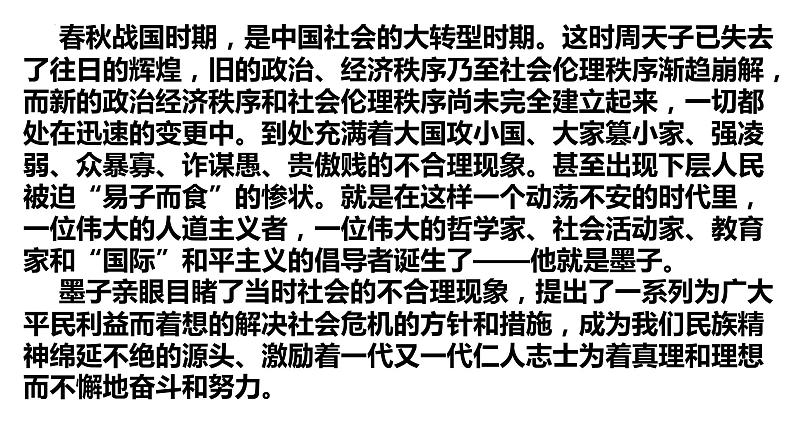 春秋战国时期，是中国社会的大转型时期。这时周天子已失去了往日的辉煌，旧的政治、经济秩序乃至社会伦理秩序渐趋崩解，而新的政治经济秩序和社会伦理秩序尚未完全建立起来，一切都处在迅速的变更中。到处充满着大国攻小国、大家篡小家、强凌弱、众暴寡、诈谋愚、贵傲贱的不合理现象。甚至出现下层人民被迫“易子而食”的惨状。就是在这样一个动荡不安的时代里，一位伟大的人道主义者，一位伟大的哲学家、社会活动家、教育家和“国际”和平主义的倡导者诞生了——他就是墨子。

墨子亲眼目睹了当时社会的不合理现象，提出了一系列为广大平民利益而着想的解决社会危机的方针和措施，成为我们民族精神绵延不绝的源头、激励着一代又一代仁人志士为着真理和理想而不懈地奋斗和努力。